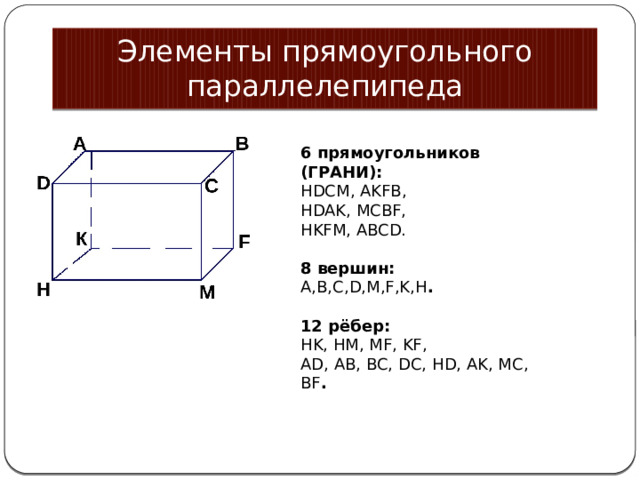 Элементы прямоугольного параллелепипеда

A
B
D
C
K
F
H
M

6 прямоугольников (ГРАНИ):
HDCM, AKFB,
HDAK, MCBF,
HKFM, ABCD.

8 вершин:
A,B,C,D,M,F,K,H.

12 рёбер:
HK, HM, MF, KF,
AD, AB, BC, DC, HD, AK, MC, BF.